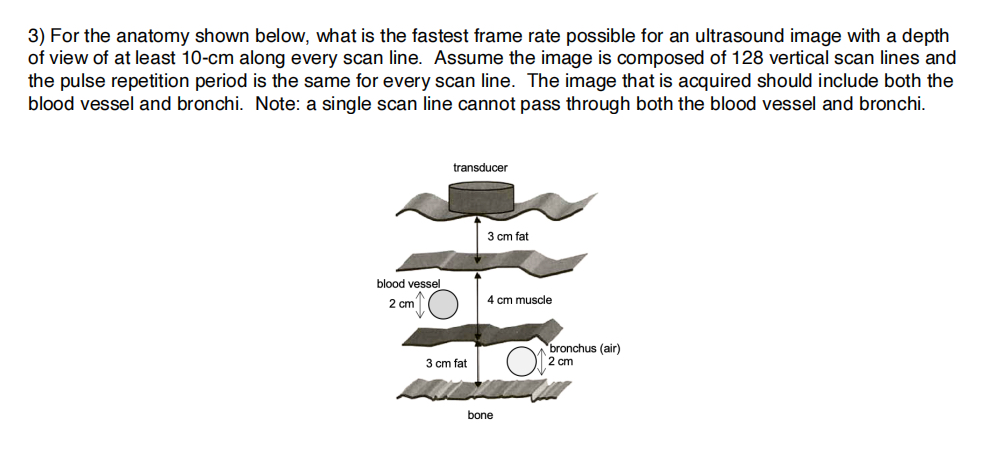 3) For the anatomy shown below, what is the fastest frame rate possible for an ultrasound image with a depth of view of at least 10-cm along every scan line. Assume the image is composed of 128 vertical scan lines and the pulse repetition period is the same for every scan line. The image that is acquired should include both the blood vessel and bronchi. Note: a single scan line cannot pass through both the blood vessel and bronchi.

transducer

3 cm fat

blood vessel

2 cm

4 cm muscle

bronchus (air)

2 cm

3 cm fat

bone